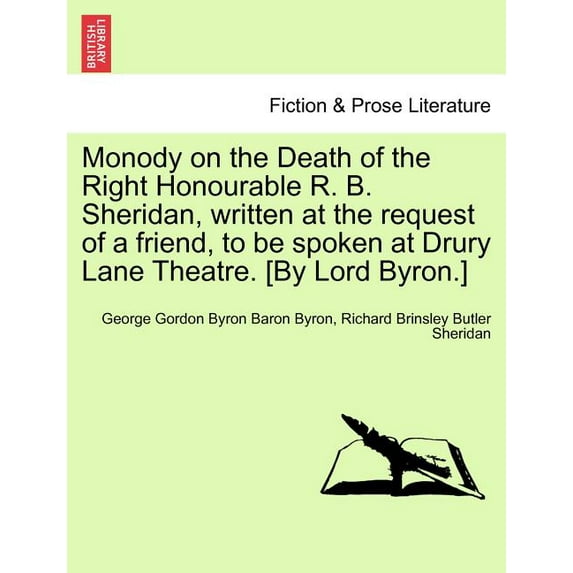 BRITISH LIBRARY

Fiction & Prose Literature

Monody on the Death of the Right Honourable R. B. Sheridan, written at the request of a friend, to be spoken at Drury Lane Theatre. [By Lord Byron.]

George Gordon Byron Baron Byron, Richard Brinsley Butler Sheridan